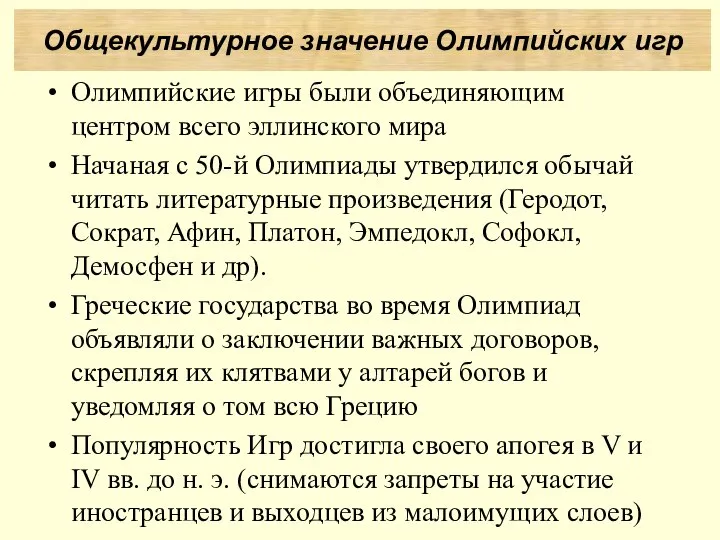 Общекультурное значение Олимпийских игр

• Олимпийские игры были объединяющим центром всего эллинского мира

• Начаная с 50-й Олимпиады утвердился обычай читать литературные произведения (Геродот, Сократ, Афин, Платон, Эмпедокл, Софокл, Демосфен и др).

• Греческие государства во время Олимпиад объявляли о заключении важных договоров, скрепляя их клятвами у алтарей богов и уведомляя о том всю Грецию

• Популярность Игр достигла своего апогея в V и IV вв. до н. э. (снимаются запреты на участие иностранцев и выходцев из малоимущих слоев)